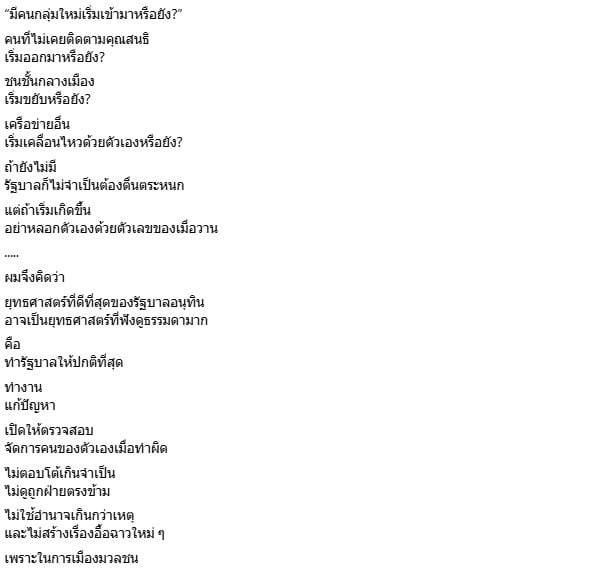 “มีคนกลุ่มใหม่เริ่มเข้ามาหรือยัง?”

คนที่ไม่เคยติดตามคุณสนธิ
เริ่มออกมาหรือยัง?

ชนชั้นกลางเมือง
เริ่มขยับหรือยัง?

เครือข่ายอื่น
เริ่มเคลื่อนไหวด้วยตัวเองหรือยัง?

ถ้ายังไม่มี
รัฐบาลก็ไม่จำเป็นต้องตื่นตระหนก

แต่ถ้าเริ่มเกิดขึ้น
อย่าหลอกตัวเองด้วยตัวเลขของเมื่อวาน

.....

ผมจึงคิดว่า

ยุทธศาสตร์ที่ดีที่สุดของรัฐบาลอนุทิน
อาจเป็นยุทธศาสตร์ที่ฟังดูธรรมดามาก

คือ
ทำรัฐบาลให้ปกติที่สุด

ทำงาน
แก้ปัญหา

เปิดให้ตรวจสอบ
จัดการคนของตัวเองเมื่อทำผิด

ไม่ตอบโต้เกินจำเป็น
ไม่ดูถูกฝ่ายตรงข้าม

ไม่ใช้อำนาจเกินกว่าเหตุ
และไม่สร้างเรื่องอื้อฉาวใหม่ ๆ

เพราะในการเมืองมวลชน